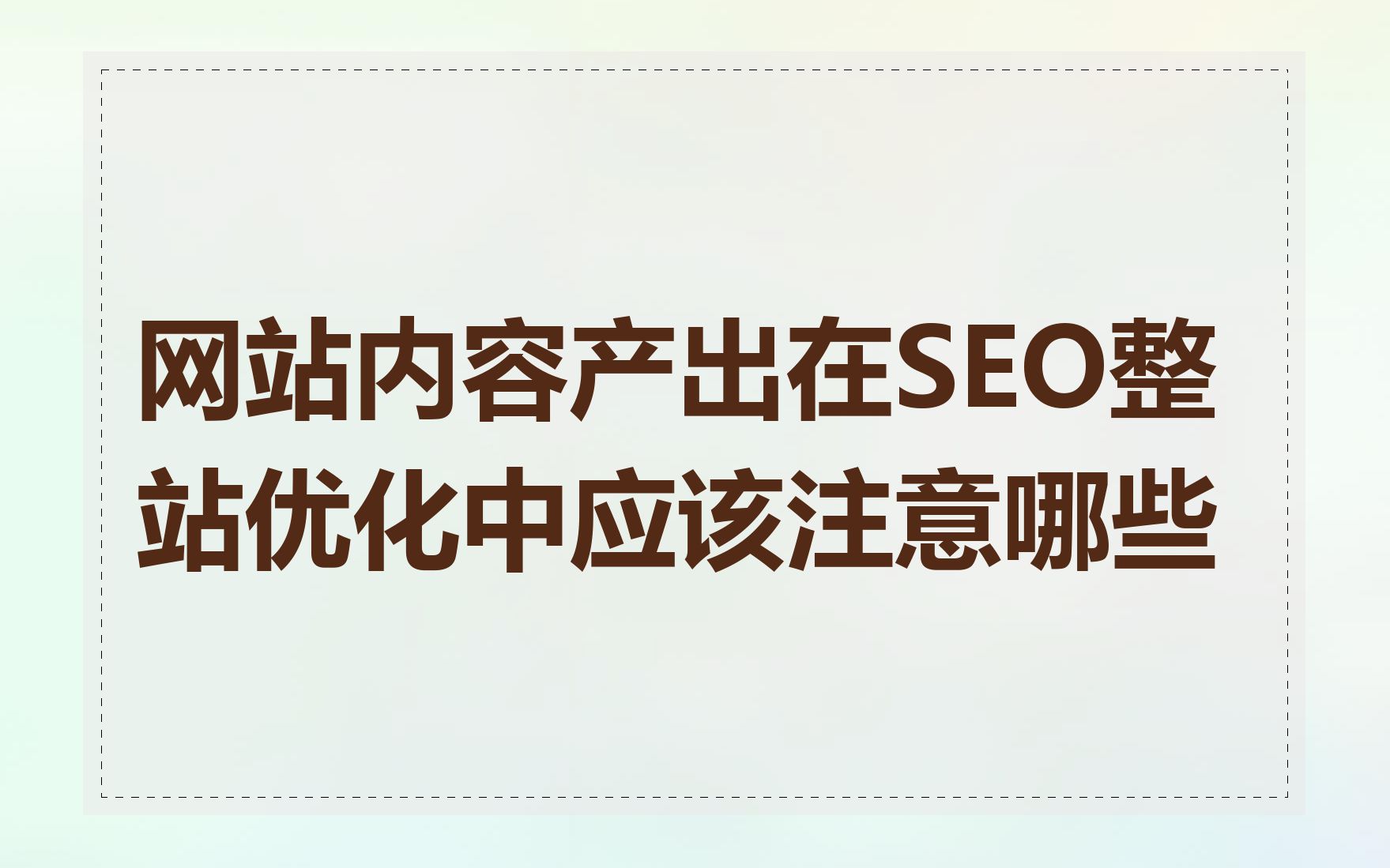 网站内容产出在SEO整站优化中应该注意哪些